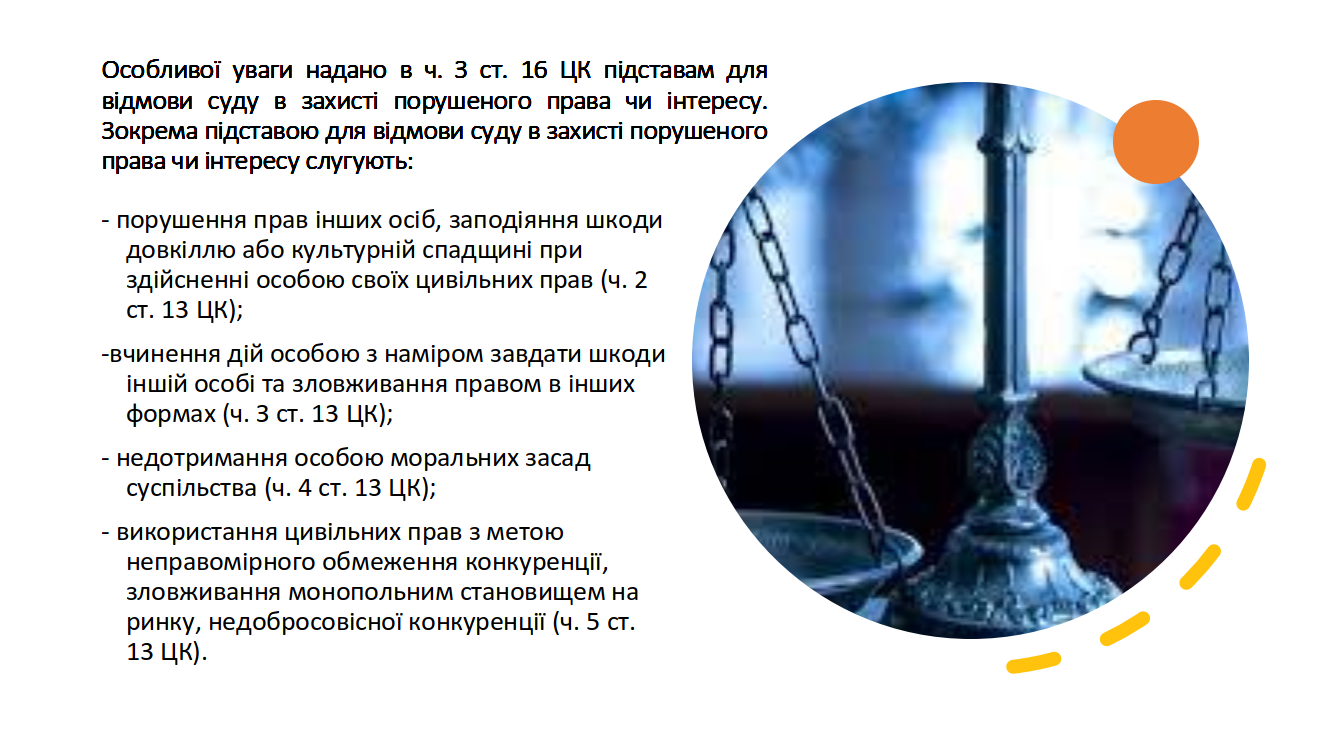 Особливої уваги надано в ч. 3 ст. 16 ЦК підставам для відмови суду в захисті порушеного права чи інтересу. Зокрема підставою для відмови суду в захисті порушеного права чи інтересу слугують:

- порушення прав інших осіб, заподіяння шкоди довкіллю або культурній спадщині при здійсненні особою своїх цивільних прав (ч. 2 ст. 13 ЦК);

-вчинення дій особою з наміром завдати шкоди іншій особі та зловживання правом в інших формах (ч. 3 ст. 13 ЦК);

- недотримання особою моральних засад суспільства (ч. 4 ст. 13 ЦК);

- використання цивільних прав з метою неправомірного обмеження конкуренції, зловживання монопольним становищем на ринку, недобросовісної конкуренції (ч. 5 ст. 13 ЦК).